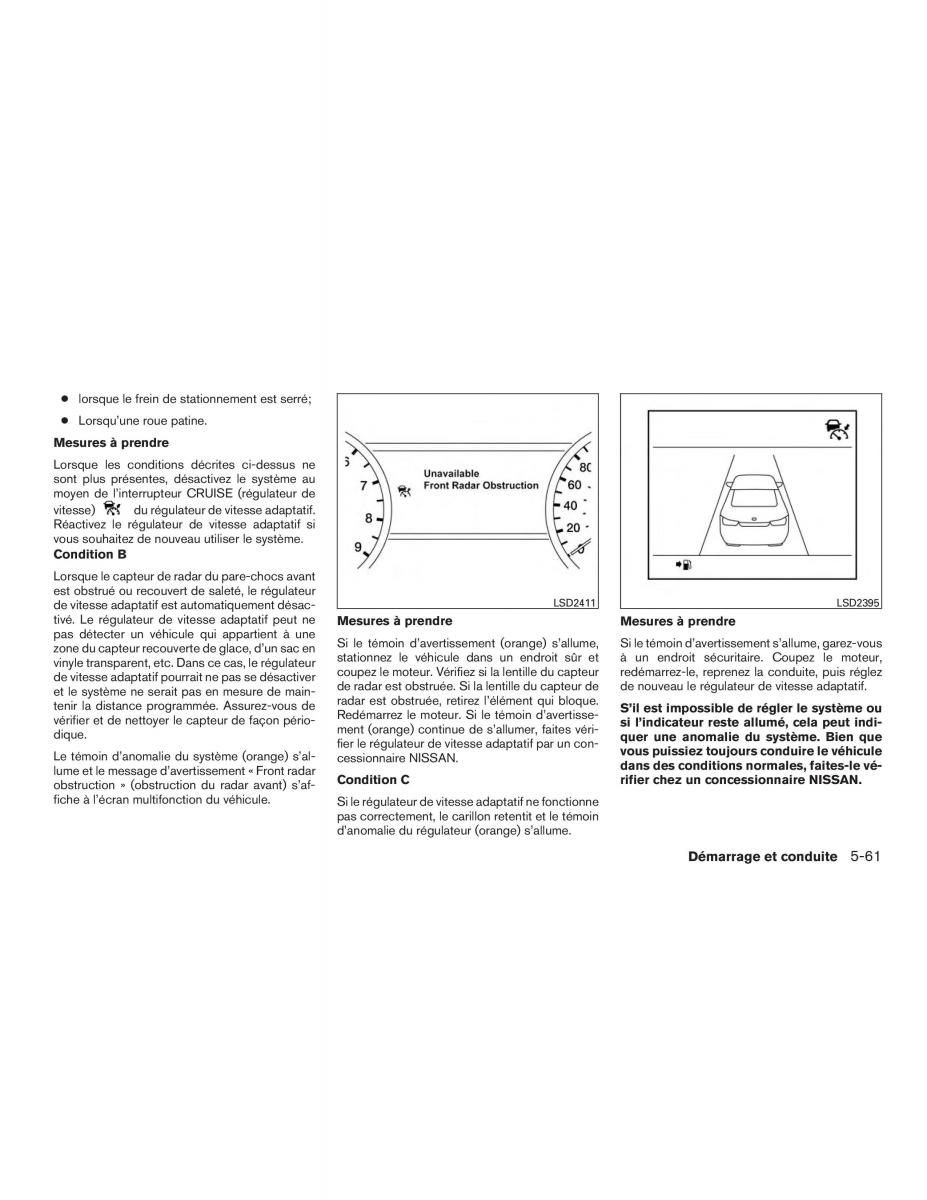 ● lorsque le frein de stationnement est serré;

● Lorsqu'une roue patine.

**Mesures à prendre**

Lorsque les conditions décrites ci-dessus ne sont plus présentes, désactivez le système au moyen de l'interrupteur CRUISE (régulateur de vitesse) du régulateur de vitesse adaptatif. Réactivez le régulateur de vitesse adaptatif si vous souhaitez de nouveau utiliser le système.

**Condition B**

Lorsque le capteur de radar du pare-chocs avant est obstrué ou recouvert de saleté, le régulateur de vitesse adaptatif est automatiquement désactivé. Le régulateur de vitesse adaptatif peut ne pas détecter un véhicule qui appartient à une zone du capteur recouverte de glace, d'un sac en vinyle transparent, etc. Dans ce cas, le régulateur de vitesse adaptatif pourrait ne pas se désactiver et le système ne serait pas en mesure de maintenir la distance programmée. Assurez-vous de vérifier et de nettoyer le capteur de façon périodique.

Le témoin d'anomalie du système (orange) s'allume et le message d'avertissement « Front radar obstruction » (obstruction du radar avant) s'affiche à l'écran multifonction du véhicule.

6
7
8
9
Unavailable
Front Radar Obstruction
80
60
40
20
0
LSD2411

**Mesures à prendre**

Si le témoin d'avertissement (orange) s'allume, stationnez le véhicule dans un endroit sûr et coupez le moteur. Vérifiez si la lentille du capteur de radar est obstruée. Si la lentille du capteur de radar est obstruée, retirez l'élément qui bloque. Redémarrez le moteur. Si le témoin d'avertissement (orange) continue de s'allumer, faites vérifier le régulateur de vitesse adaptatif par un concessionnaire NISSAN.

**Condition C**

Si le régulateur de vitesse adaptatif ne fonctionne pas correctement, le carillon retentit et le témoin d'anomalie du régulateur (orange) s'allume.

LSD2395

**Mesures à prendre**

Si le témoin d'avertissement s'allume, garez-vous à un endroit sécuritaire. Coupez le moteur, redémarrez-le, reprenez la conduite, puis réglez de nouveau le régulateur de vitesse adaptatif.

**S'il est impossible de régler le système ou si l'indicateur reste allumé, cela peut indiquer une anomalie du système. Bien que vous puissiez toujours conduire le véhicule dans des conditions normales, faites-le vérifier chez un concessionnaire NISSAN.**

**Démarrage et conduite** 5-61